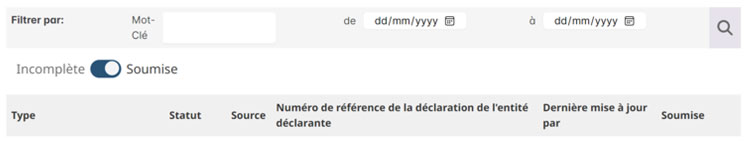 Filtrer par: Mot-Clé de dd/mm/yyyy à dd/mm/yyyy

Incomplète Soumise

| Type | Statut | Source | Numéro de référence de la déclaration de l'entité déclarante | Dernière mise à jour par | Soumise |
|---|---|---|---|---|---|